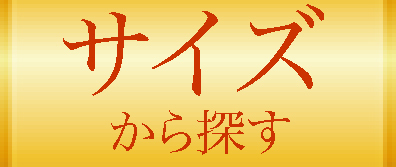 サイズ
から探す